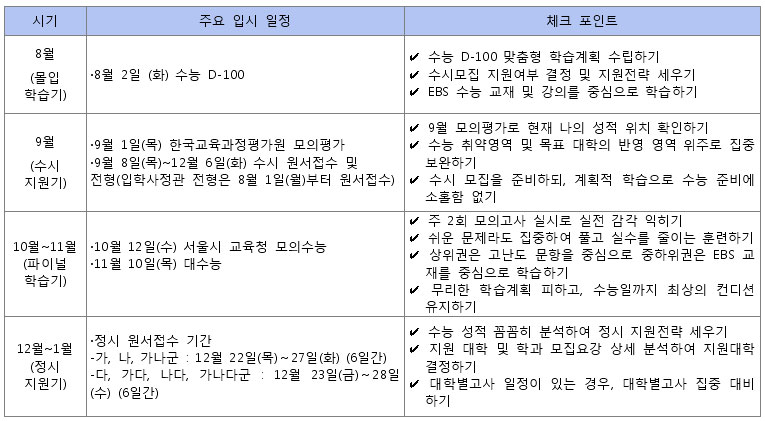 | 시기 | 주요 입시 일정 | 체크 포인트 |
|---|---|---|
| 8월 (몰입 학습기) | ·8월 2일 (화) 수능 D-100 | ✔ 수능 D-100 맞춤형 학습계획 수립하기 ✔ 수시모집 지원여부 결정 및 지원전략 세우기 ✔ EBS 수능 교재 및 강의를 중심으로 학습하기 |
| 9월 (수시 지원기) | ·9월 1일(목) 한국교육과정평가원 모의평가 ·9월 8일(목)~12월 6일(화) 수시 원서접수 및 전형(입학사정관 전형은 8월 1일(월)부터 원서접수) | ✔ 9월 모의평가로 현재 나의 성적 위치 확인하기 ✔ 수능 취약영역 및 목표 대학의 반영 영역 위주로 집중 보완하기 ✔ 수시 모집을 준비하되, 계획적 학습으로 수능 준비에 소홀함 없기 |
| 10월~11월 (파이널 학습기) | ·10월 12일(수) 서울시 교육청 모의수능 ·11월 10일(목) 대수능 | ✔ 주 2회 모의고사 실시로 실전 감각 익히기 ✔ 쉬운 문제라도 집중하여 풀고 실수를 줄이는 훈련하기 ✔ 상위권은 고난도 문항을 중심으로 중하위권은 EBS 교재를 중심으로 학습하기 ✔ 무리한 학습계획 피하고, 수능일까지 최상의 컨디션 유지하기 |
| 12월~1월 (정시 지원기) | ·정시 원서접수 기간 -가, 나, 가나군 : 12월 22일(목)~27일(화) (6일간) -다, 가다, 나다, 가나다군 : 12월 23일(금)~28일(수) (6일간) | ✔ 수능 성적 꼼꼼히 분석하여 정시 지원전략 세우기 ✔ 지원 대학 및 학과 모집요강 상세 분석하여 지원대학 결정하기 ✔ 대학별고사 일정이 있는 경우, 대학별고사 집중 대비하기 |